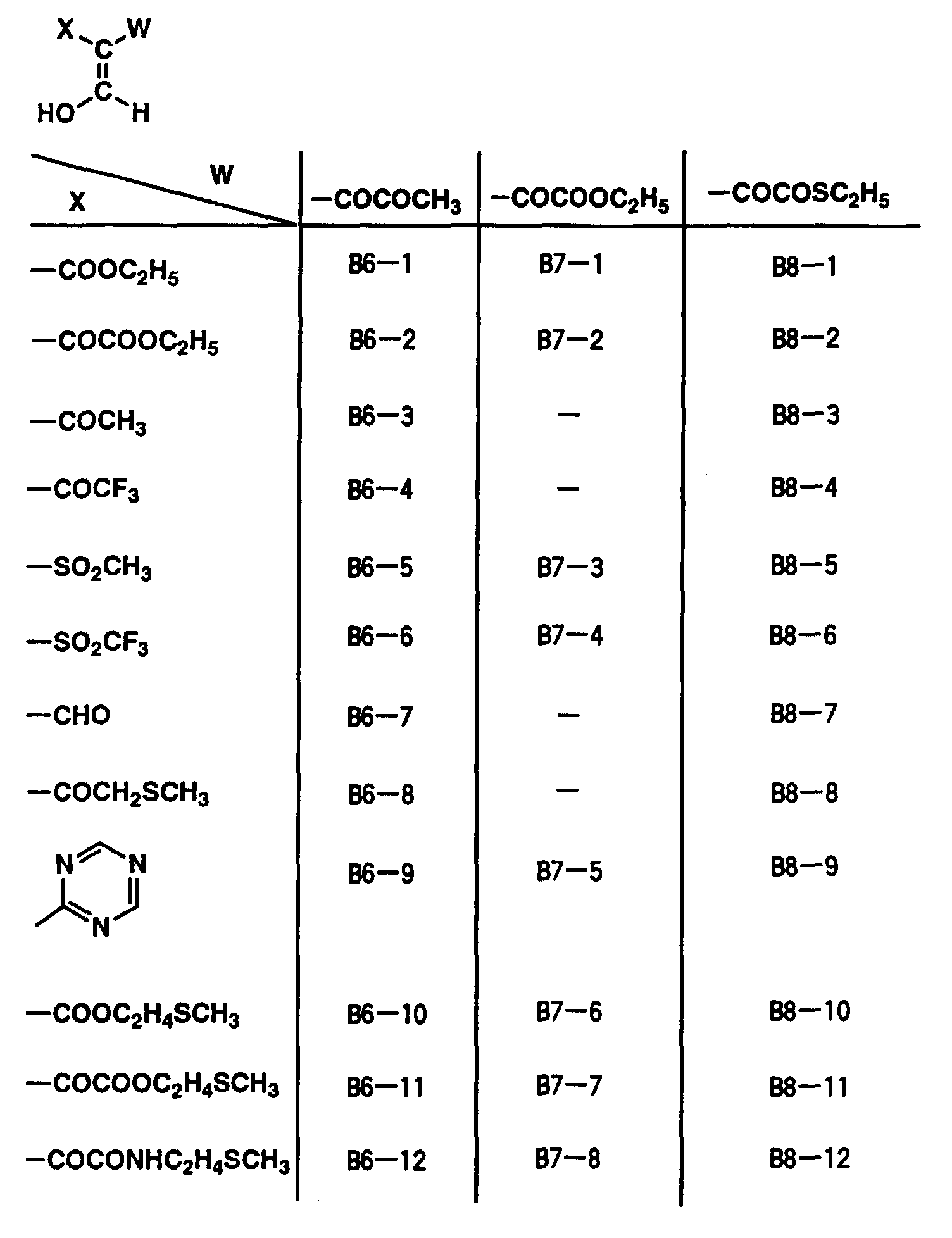 X W
C
C
HO H

| X \ W | $-COCOCH_3$ | $-COCOOC_2H_5$ | $-COCOSC_2H_5$ |
|---|---|---|---|
| $-COOC_2H_5$ | B6−1 | B7−1 | B8−1 |
| $-COCOOC_2H_5$ | B6−2 | B7−2 | B8−2 |
| $-COCH_3$ | B6−3 | − | B8−3 |
| $-COCF_3$ | B6−4 | − | B8−4 |
| $-SO_2CH_3$ | B6−5 | B7−3 | B8−5 |
| $-SO_2CF_3$ | B6−6 | B7−4 | B8−6 |
| $-CHO$ | B6−7 | − | B8−7 |
| $-COCH_2SCH_3$ | B6−8 | − | B8−8 |
| N N N | B6−9 | B7−5 | B8−9 |
| $-COOC_2H_4SCH_3$ | B6−10 | B7−6 | B8−10 |
| $-COCOOC_2H_4SCH_3$ | B6−11 | B7−7 | B8−11 |
| $-COCONHC_2H_4SCH_3$ | B6−12 | B7−8 | B8−12 |